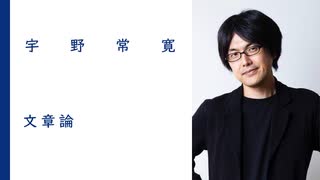 宇野常寛

文章論